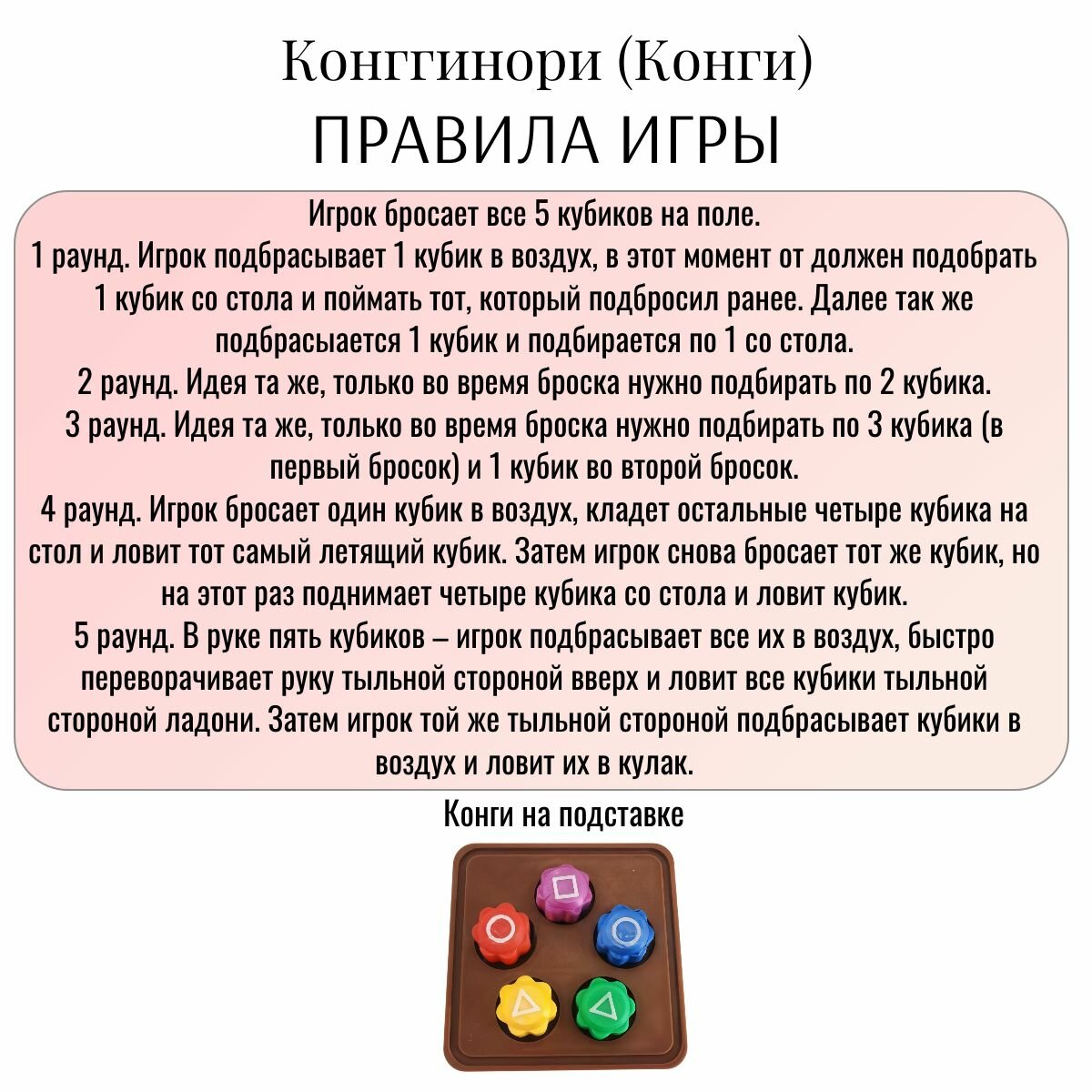 Конггинори (Конги)
ПРАВИЛА ИГРЫ

Игрок бросает все 5 кубиков на поле.
1 раунд. Игрок подбрасывает 1 кубик в воздух, в этот момент от должен подобрать 1 кубик со стола и поймать тот, который подбросил ранее. Далее так же подбрасыается 1 кубик и подбирается по 1 со стола.
2 раунд. Идея та же, только во время броска нужно подбирать по 2 кубика.
3 раунд. Идея та же, только во время броска нужно подбирать по 3 кубика (в первый бросок) и 1 кубик во второй бросок.
4 раунд. Игрок бросает один кубик в воздух, кладет остальные четыре кубика на стол и ловит тот самый летящий кубик. Затем игрок снова бросает тот же кубик, но на этот раз поднимает четыре кубика со стола и ловит кубик.
5 раунд. В руке пять кубиков – игрок подбрасывает все их в воздух, быстро переворачивает руку тыльной стороной вверх и ловит все кубики тыльной стороной ладони. Затем игрок той же тыльной стороной подбрасывает кубики в воздух и ловит их в кулак.

Конги на подставке